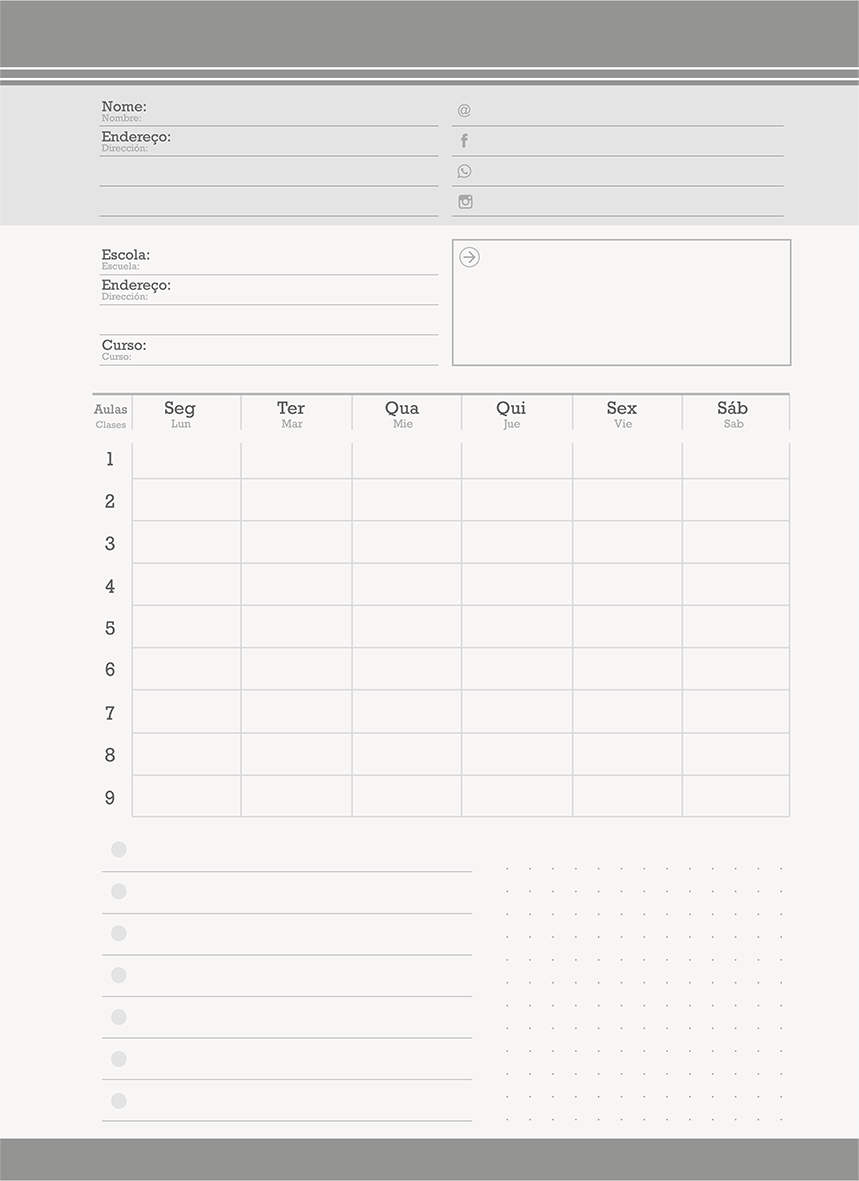 Nome:
Nombre:
Endereço:
Dirección:

@

Escola:
Escuela:
Endereço:
Dirección:
Curso:
Curso:

| Aulas Clases | Seg Lun | Ter Mar | Qua Mie | Qui Jue | Sex Vie | Sáb Sab |
|---|---|---|---|---|---|---|
| 1 | | | | | | |
| 2 | | | | | | |
| 3 | | | | | | |
| 4 | | | | | | |
| 5 | | | | | | |
| 6 | | | | | | |
| 7 | | | | | | |
| 8 | | | | | | |
| 9 | | | | | | |